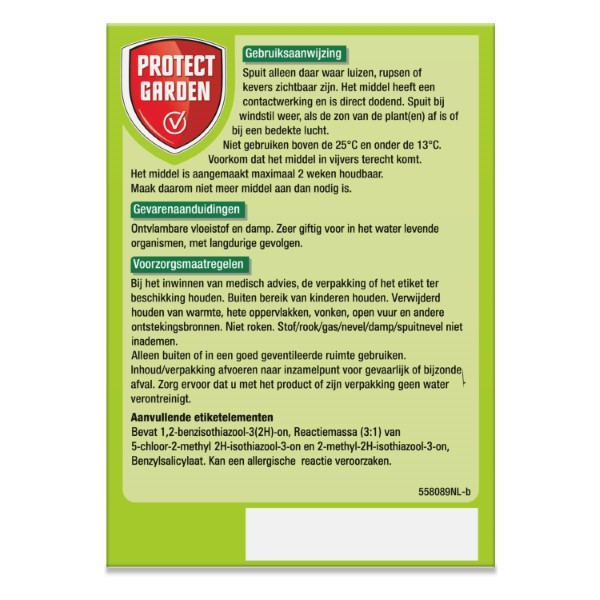 PROTECT GARDEN

Gebruiksaanwijzing

Spuit alleen daar waar luizen, rupsen of kevers zichtbaar zijn. Het middel heeft een contactwerking en is direct dodend. Spuit bij windstil weer, als de zon van de plant(en) af is of bij een bedekte lucht.
Niet gebruiken boven de 25°C en onder de 13°C.
Voorkom dat het middel in vijvers terecht komt.
Het middel is aangemaakt maximaal 2 weken houdbaar.
Maak daarom niet meer middel aan dan nodig is.

Gevarenaanduidingen

Ontvlambare vloeistof en damp. Zeer giftig voor in het water levende organismen, met langdurige gevolgen.

Voorzorgsmaatregelen

Bij het inwinnen van medisch advies, de verpakking of het etiket ter beschikking houden. Buiten bereik van kinderen houden. Verwijderd houden van warmte, hete oppervlakken, vonken, open vuur en andere ontstekingsbronnen. Niet roken. Stof/rook/gas/nevel/damp/spuitnevel niet inademen.
Alleen buiten of in een goed geventileerde ruimte gebruiken.
Inhoud/verpakking afvoeren naar inzamelpunt voor gevaarlijk of bijzonde afval. Zorg ervoor dat u met het product of zijn verpakking geen water verontreinigt.

Aanvullende etiketelementen
Bevat 1,2-benzisothiazool-3(2H)-on, Reactiemassa (3:1) van 5-chloor-2-methyl 2H-isothiazool-3-on en 2-methyl-2H-isothiazool-3-on, Benzylsalicylaat. Kan een allergische reactie veroorzaken.

558089NL-b